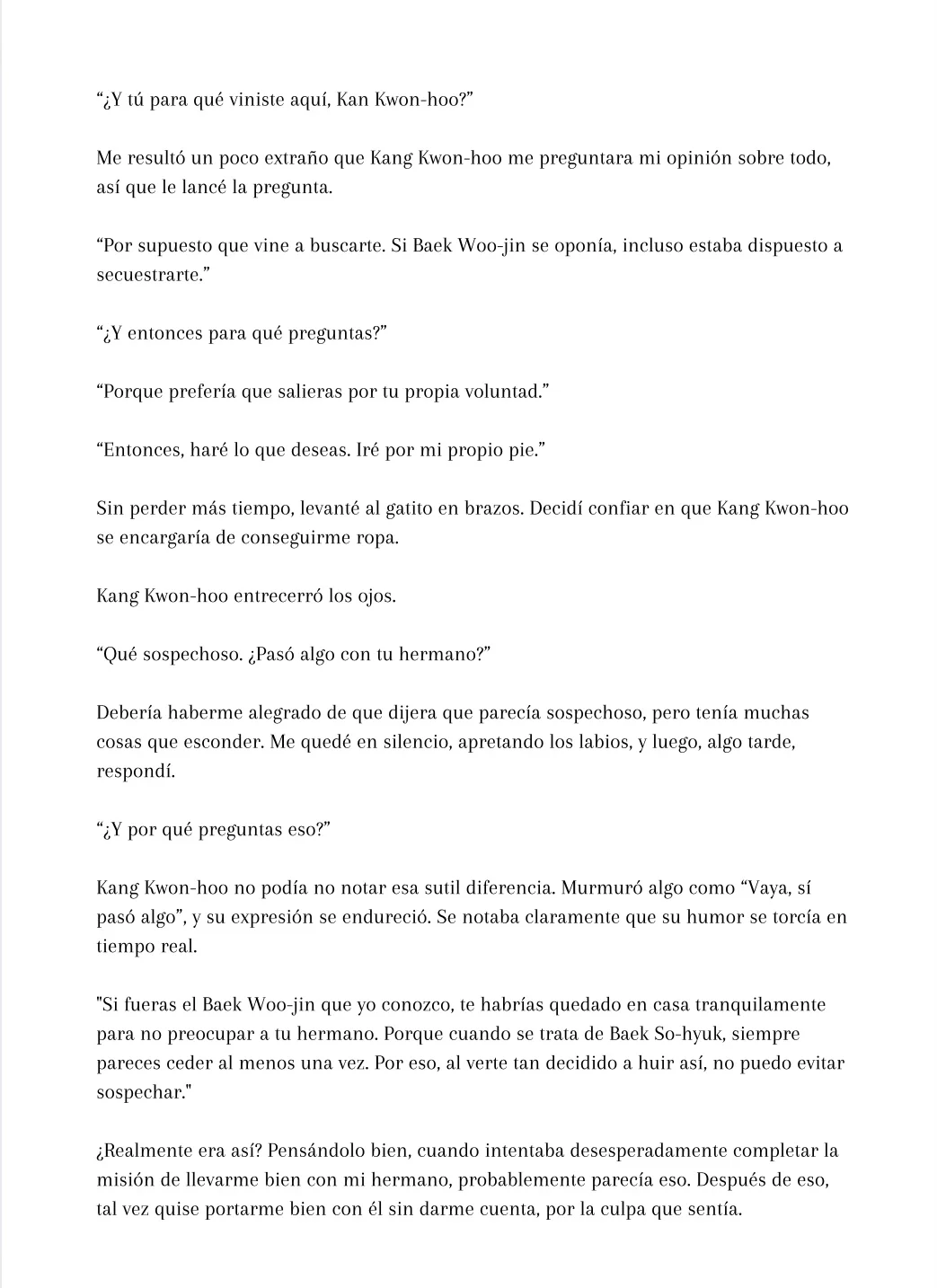 “¿Y tú para qué viniste aquí, Kan Kwon-hoo?”

Me resultó un poco extraño que Kang Kwon-hoo me preguntara mi opinión sobre todo, así que le lancé la pregunta.

“Por supuesto que vine a buscarte. Si Baek Woo-jin se oponía, incluso estaba dispuesto a secuestrarte.”

“¿Y entonces para qué preguntas?”

“Porque prefería que salieras por tu propia voluntad.”

“Entonces, haré lo que deseas. Iré por mi propio pie.”

Sin perder más tiempo, levanté al gatito en brazos. Decidí confiar en que Kang Kwon-hoo se encargaría de conseguirme ropa.

Kang Kwon-hoo entrecerró los ojos.

“Qué sospechoso. ¿Pasó algo con tu hermano?”

Debería haberme alegrado de que dijera que parecía sospechoso, pero tenía muchas cosas que esconder. Me quedé en silencio, apretando los labios, y luego, algo tarde, respondí.

“¿Y por qué preguntas eso?”

Kang Kwon-hoo no podía no notar esa sutil diferencia. Murmuró algo como “Vaya, sí pasó algo”, y su expresión se endureció. Se notaba claramente que su humor se torcía en tiempo real.

"Si fueras el Baek Woo-jin que yo conozco, te habrías quedado en casa tranquilamente para no preocupar a tu hermano. Porque cuando se trata de Baek So-hyuk, siempre pareces ceder al menos una vez. Por eso, al verte tan decidido a huir así, no puedo evitar sospechar."

¿Realmente era así? Pensándolo bien, cuando intentaba desesperadamente completar la misión de llevarme bien con mi hermano, probablemente parecía eso. Después de eso, tal vez quise portarme bien con él sin darme cuenta, por la culpa que sentía.